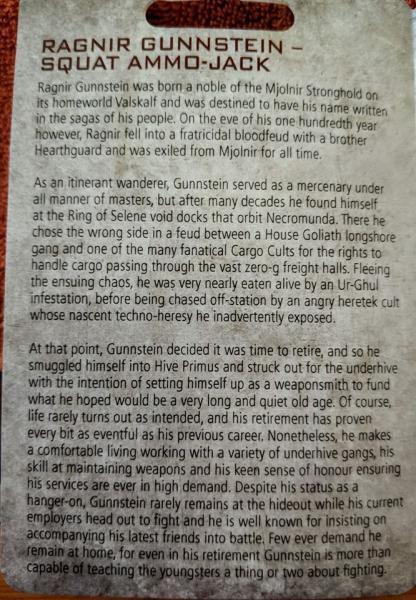 RAGNIR GUNNSTEIN – SQUAT AMMO-JACK

Ragnir Gunnstein was born a noble of the Mjolnir Stronghold on its homeworld Valskalf and was destined to have his name written in the sagas of his people. On the eve of his one hundredth year however, Ragnir fell into a fratricidal bloodfeud with a brother Hearthguard and was exiled from Mjolnir for all time.

As an itinerant wanderer, Gunnstein served as a mercenary under all manner of masters, but after many decades he found himself at the Ring of Selene void docks that orbit Necromunda. There he chose the wrong side in a feud between a House Goliath longshore gang and one of the many fanatical Cargo Cults for the rights to handle cargo passing through the vast zero-g freight halls. Fleeing the ensuing chaos, he was very nearly eaten alive by an Ur-Ghul infestation, before being chased off-station by an angry heretek cult whose nascent techno-heresy he inadvertently exposed.

At that point, Gunnstein decided it was time to retire, and so he smuggled himself into Hive Primus and struck out for the underhive with the intention of setting himself up as a weaponsmith to fund what he hoped would be a very long and quiet old age. Of course, life rarely turns out as intended, and his retirement has proven every bit as eventful as his previous career. Nonetheless, he makes a comfortable living working with a variety of underhive gangs, his skill at maintaining weapons and his keen sense of honour ensuring his services are ever in high demand. Despite his status as a hanger-on, Gunnstein rarely remains at the hideout while his current employers head out to fight and he is well known for insisting on accompanying his latest friends into battle. Few ever demand he remain at home, for even in his retirement Gunnstein is more than capable of teaching the youngsters a thing or two about fighting.